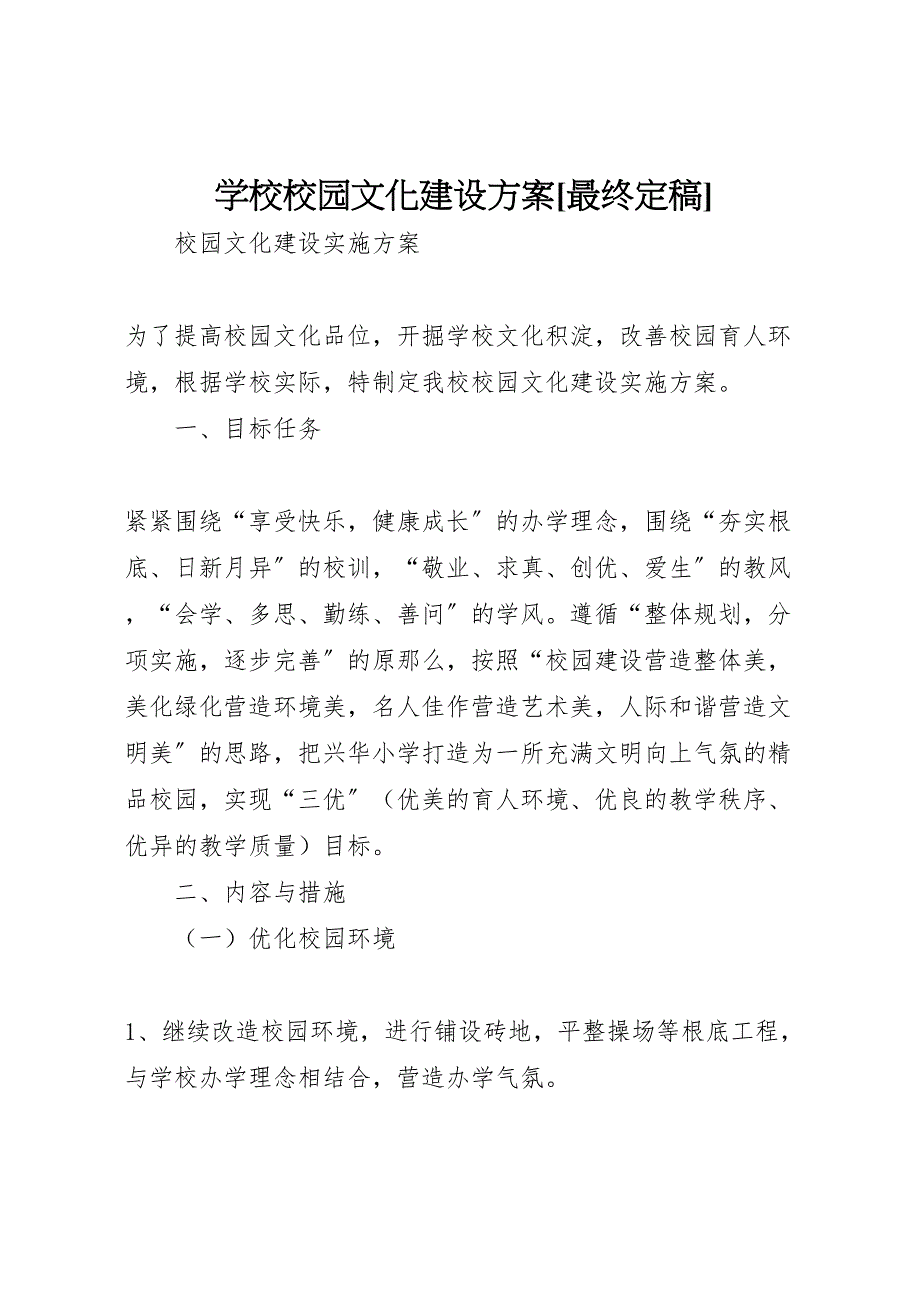 学校校园文化建设方案[最终定稿]

校园文化建设实施方案

为了提高校园文化品位，开掘学校文化积淀，改善校园育人环境，根据学校实际，特制定我校校园文化建设实施方案。

一、目标任务

紧紧围绕“享受快乐，健康成长〞的办学理念，围绕“夯实根底、日新月异〞的校训，“敬业、求真、创优、爱生〞的教风，“会学、多思、勤练、善问〞的学风。遵循“整体规划，分项实施，逐步完善〞的原那么，按照“校园建设营造整体美，美化绿化营造环境美，名人佳作营造艺术美，人际和谐营造文明美〞的思路，把兴华小学打造为一所充满文明向上气氛的精品校园，实现“三优〞（优美的育人环境、优良的教学秩序、优异的教学质量）目标。

二、内容与措施

（一）优化校园环境

1、继续改造校园环境，进行铺设砖地，平整操场等根底工程，与学校办学理念相结合，营造办学气氛。